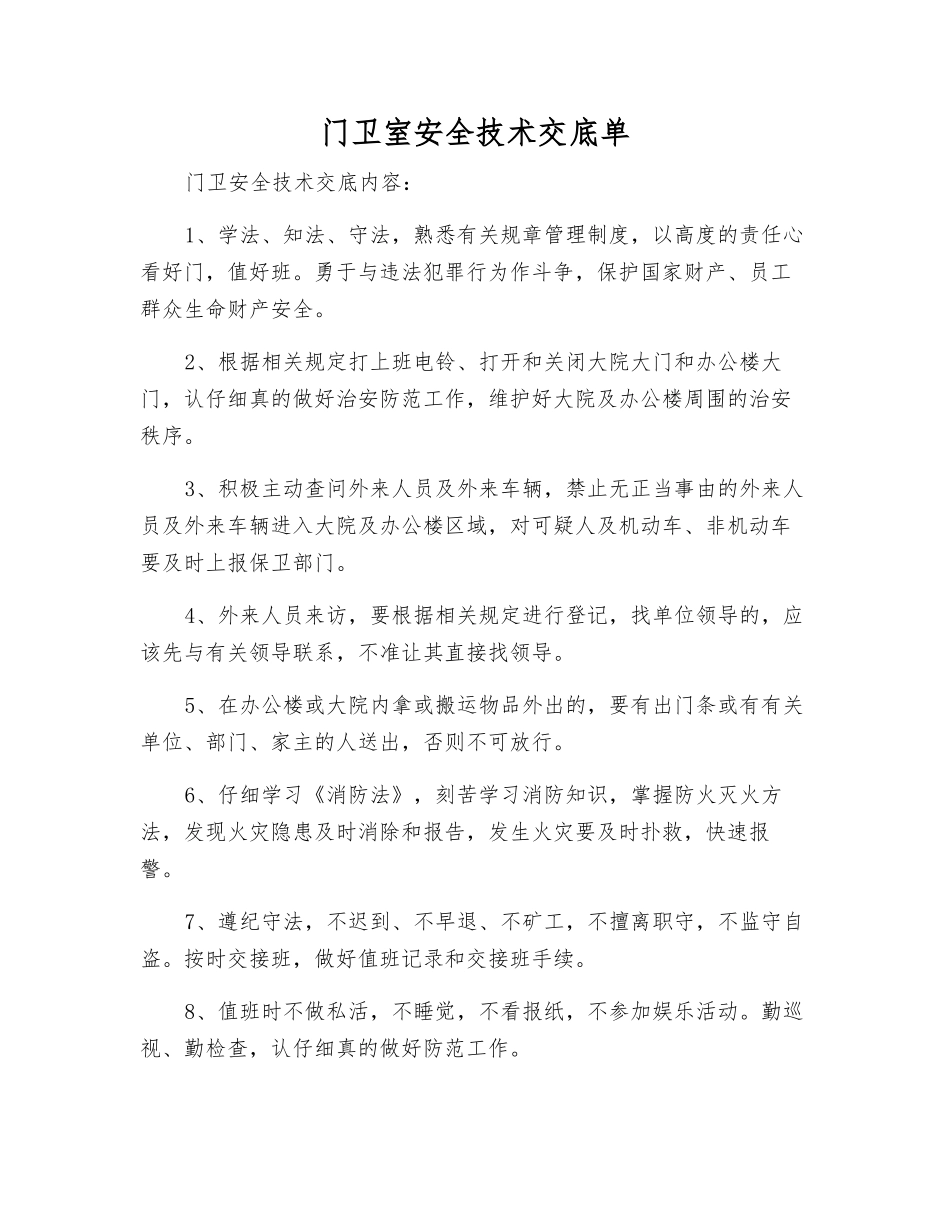 门卫室安全技术交底单

门卫安全技术交底内容：

1、学法、知法、守法，熟悉有关规章管理制度，以高度的责任心看好门，值好班。勇于与违法犯罪行为作斗争，保护国家财产、员工群众生命财产安全。

2、根据相关规定打上班电铃、打开和关闭大院大门和办公楼大门，认仔细真的做好治安防范工作，维护好大院及办公楼周围的治安秩序。

3、积极主动查问外来人员及外来车辆，禁止无正当事由的外来人员及外来车辆进入大院及办公楼区域，对可疑人及机动车、非机动车要及时上报保卫部门。

4、外来人员来访，要根据相关规定进行登记，找单位领导的，应该先与有关领导联系，不准让其直接找领导。

5、在办公楼或大院内拿或搬运物品外出的，要有出门条或有有关单位、部门、家主的人送出，否则不可放行。

6、仔细学习《消防法》，刻苦学习消防知识，掌握防火灭火方法，发现火灾隐患及时消除和报告，发生火灾要及时扑救，快速报警。

7、遵纪守法，不迟到、不早退、不矿工，不擅离职守，不监守自盗。按时交接班，做好值班记录和交接班手续。

8、值班时不做私活，不睡觉，不看报纸，不参加娱乐活动。勤巡视、勤检查，认仔细真的做好防范工作。